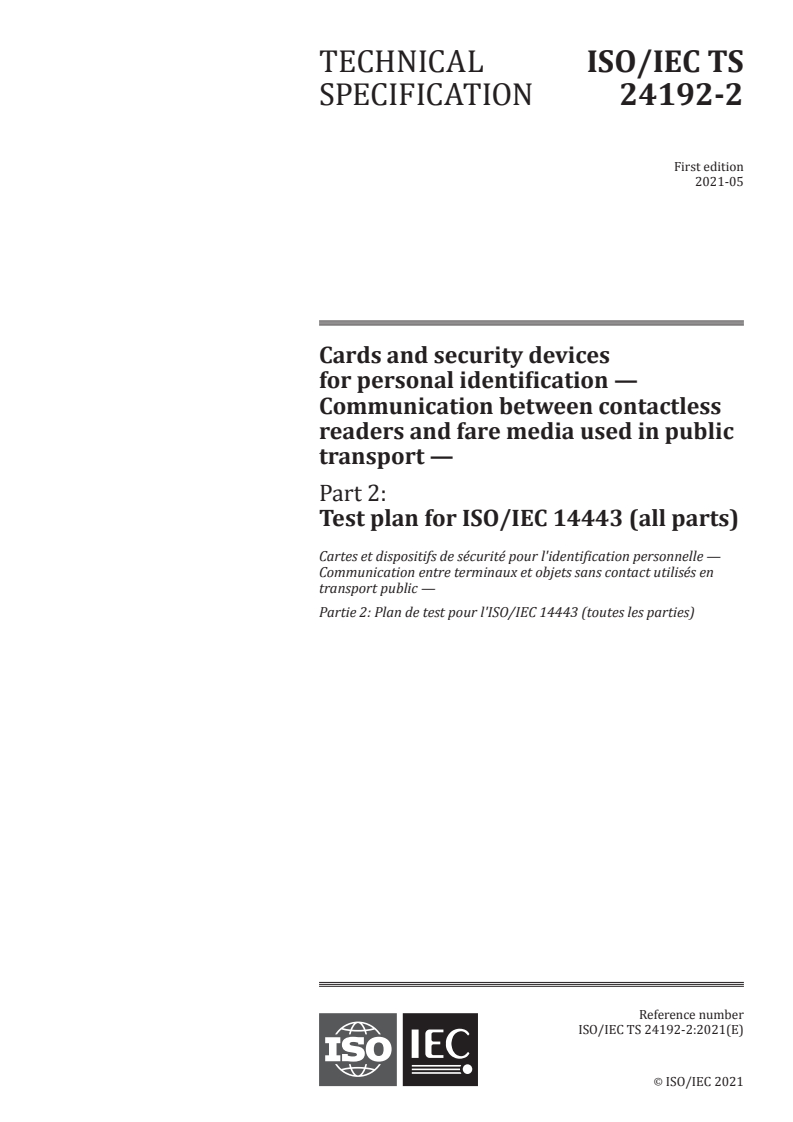 TECHNICAL SPECIFICATION

ISO/IEC TS 24192-2

First edition
2021-05

Cards and security devices for personal identification — Communication between contactless readers and fare media used in public transport —

Part 2:
Test plan for ISO/IEC 14443 (all parts)

Cartes et dispositifs de sécurité pour l'identification personnelle — Communication entre terminaux et objets sans contact utilisés en transport public —

Partie 2: Plan de test pour l'ISO/IEC 14443 (toutes les parties)

ISO IEC

Reference number
ISO/IEC TS 24192-2:2021(E)

© ISO/IEC 2021